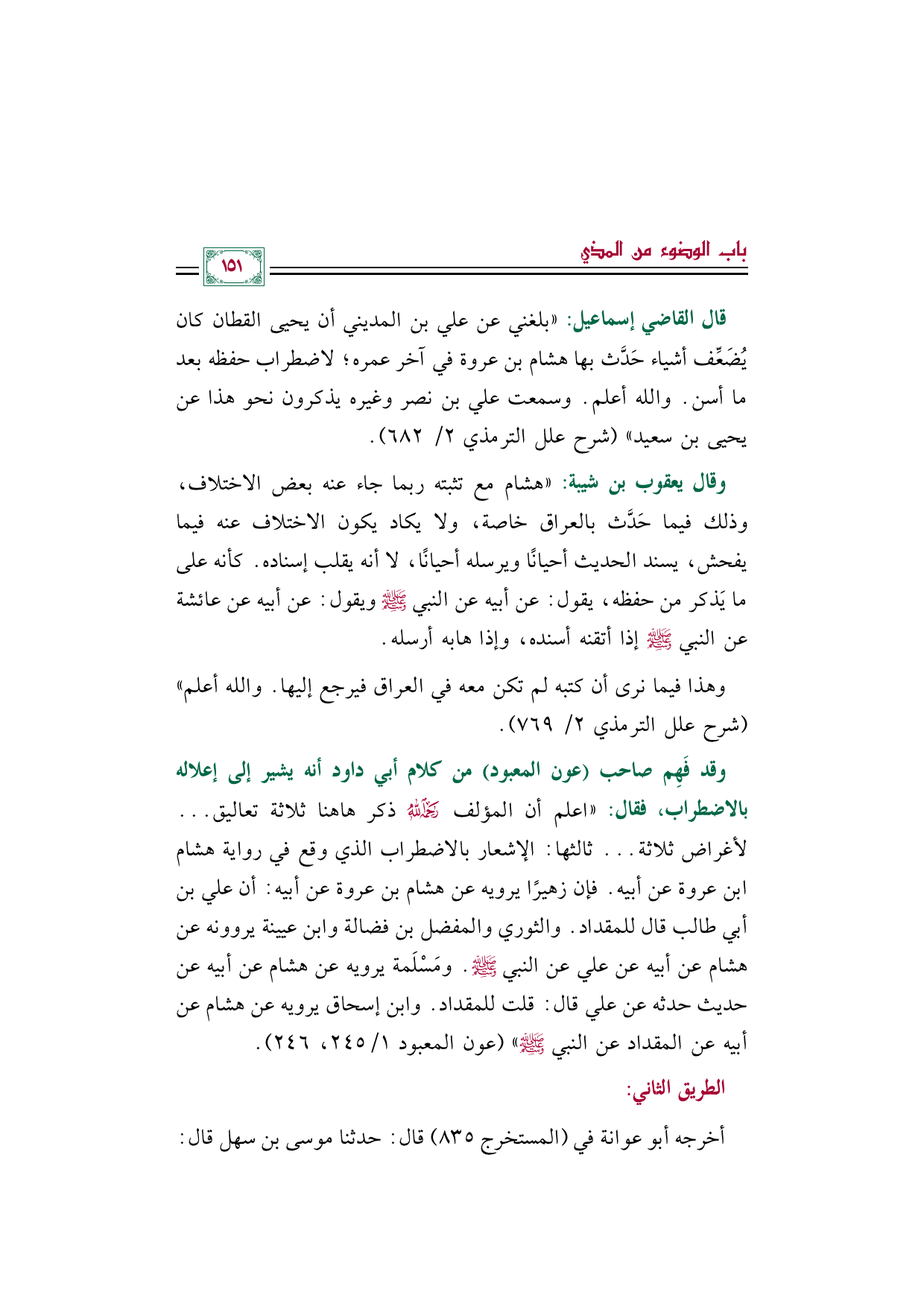 باب الوضوء من المذي

١٥١

قال القاضي إسماعيل: «بلغني عن علي بن المديني أن يحيى القطان كان يُضَعِّف أشياء حَدَّث بها هشام بن عروة في آخر عمره؛ لاضطراب حفظه بعد ما أسن. والله أعلم. وسمعت علي بن نصر وغيره يذكرون نحو هذا عن يحيى بن سعيد» (شرح علل الترمذي ٢/ ٦٨٢).

وقال يعقوب بن شيبة: «هشام مع تثبته ربما جاء عنه بعض الاختلاف، وذلك فيما حَدَّث بالعراق خاصة، ولا يكاد يكون الاختلاف عنه فيما يفحش، يسند الحديث أحيانًا ويرسله أحيانًا، لا أنه يقلب إسناده. كأنه على ما يَذكر من حفظه، يقول: عن أبيه عن النبي ﷺ ويقول: عن أبيه عن عائشة عن النبي ﷺ إذا أتقنه أسنده، وإذا هابه أرسله.

وهذا فيما نرى أن كتبه لم تكن معه في العراق فيرجع إليها. والله أعلم» (شرح علل الترمذي ٢/ ٧٦٩).

وقد فَهِم صاحب (عون المعبود) من كلام أبي داود أنه يشير إلى إعلاله بالاضطراب، فقال: «اعلم أن المؤلف رحمه الله ذكر هاهنا ثلاثة تعاليق... لأغراض ثلاثة... ثالثها: الإشعار بالاضطراب الذي وقع في رواية هشام ابن عروة عن أبيه. فإن زهيرًا يرويه عن هشام بن عروة عن أبيه: أن علي بن أبي طالب قال للمقداد. والثوري والمفضل بن فضالة وابن عيينة يروونه عن هشام عن أبيه عن علي عن النبي ﷺ. ومَسْلَمة يرويه عن هشام عن أبيه عن حديث حدثه عن علي قال: قلت للمقداد. وابن إسحاق يرويه عن هشام عن أبيه عن المقداد عن النبي ﷺ» (عون المعبود ١/ ٢٤٥، ٢٤٦).

الطريق الثاني:

أخرجه أبو عوانة في (المستخرج ٨٣٥) قال: حدثنا موسى بن سهل قال: